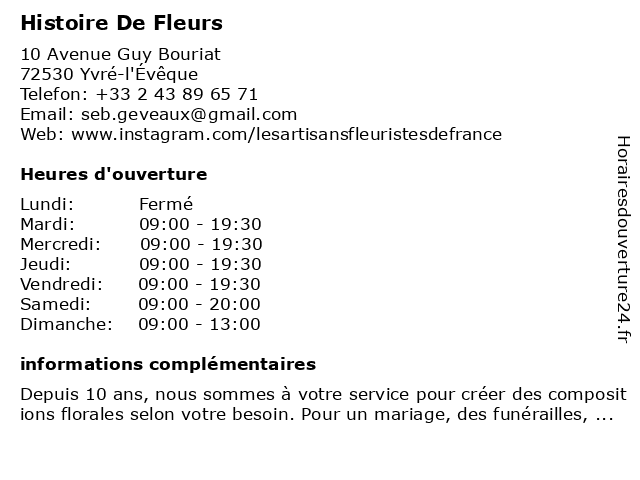 Histoire De Fleurs

10 Avenue Guy Bouriat
72530 Yvré-l'Évêque
Telefon: +33 2 43 89 65 71
Email: seb.geveaux@gmail.com
Web: www.instagram.com/lesartisansfleuristesdefrance

Heures d'ouverture

Lundi: Fermé
Mardi: 09:00 - 19:30
Mercredi: 09:00 - 19:30
Jeudi: 09:00 - 19:30
Vendredi: 09:00 - 19:30
Samedi: 09:00 - 20:00
Dimanche: 09:00 - 13:00

informations complémentaires

Depuis 10 ans, nous sommes à votre service pour créer des compositions florales selon votre besoin. Pour un mariage, des funérailles, ...

Horairesdouverture24.fr